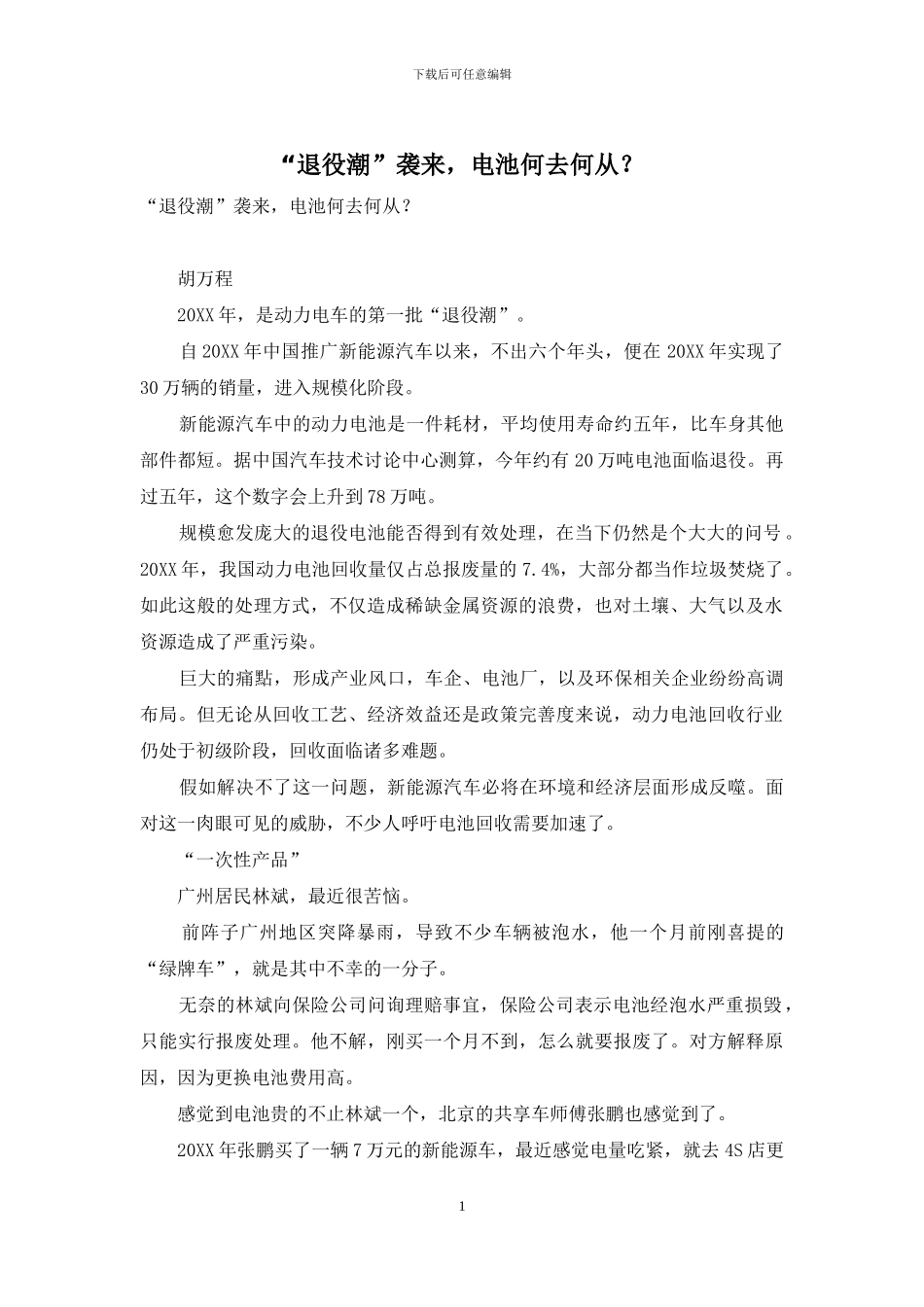 下载后可任意编辑

“退役潮”袭来，电池何去何从？

“退役潮”袭来，电池何去何从？

胡万程

20XX年，是动力电车的第一批“退役潮”。

自20XX年中国推广新能源汽车以来，不出六个年头，便在20XX年实现了30万辆的销量，进入规模化阶段。

新能源汽车中的动力电池是一件耗材，平均使用寿命约五年，比车身其他部件都短。据中国汽车技术讨论中心测算，今年约有20万吨电池面临退役。再过五年，这个数字会上升到78万吨。

规模愈发庞大的退役电池能否得到有效处理，在当下仍然是个大大的问号。20XX年，我国动力电池回收量仅占总报废量的7.4%，大部分都当作垃圾焚烧了。如此这般的处理方式，不仅造成稀缺金属资源的浪费，也对土壤、大气以及水资源造成了严重污染。

巨大的痛點，形成产业风口，车企、电池厂，以及环保相关企业纷纷高调布局。但无论从回收工艺、经济效益还是政策完善度来说，动力电池回收行业仍处于初级阶段，回收面临诸多难题。

假如解决不了这一问题，新能源汽车必将在环境和经济层面形成反噬。面对这一肉眼可见的威胁，不少人呼吁电池回收需要加速了。

“一次性产品”

广州居民林斌，最近很苦恼。

前阵子广州地区突降暴雨，导致不少车辆被泡水，他一个月前刚喜提的“绿牌车”，就是其中不幸的一分子。

无奈的林斌向保险公司问询理赔事宜，保险公司表示电池经泡水严重损毁，只能实行报废处理。他不解，刚买一个月不到，怎么就要报废了。对方解释原因，因为更换电池费用高。

感觉到电池贵的不止林斌一个，北京的共享车师傅张鹏也感觉到了。

20XX年张鹏买了一辆7万元的新能源车，最近感觉电量吃紧，就去4S店更

1